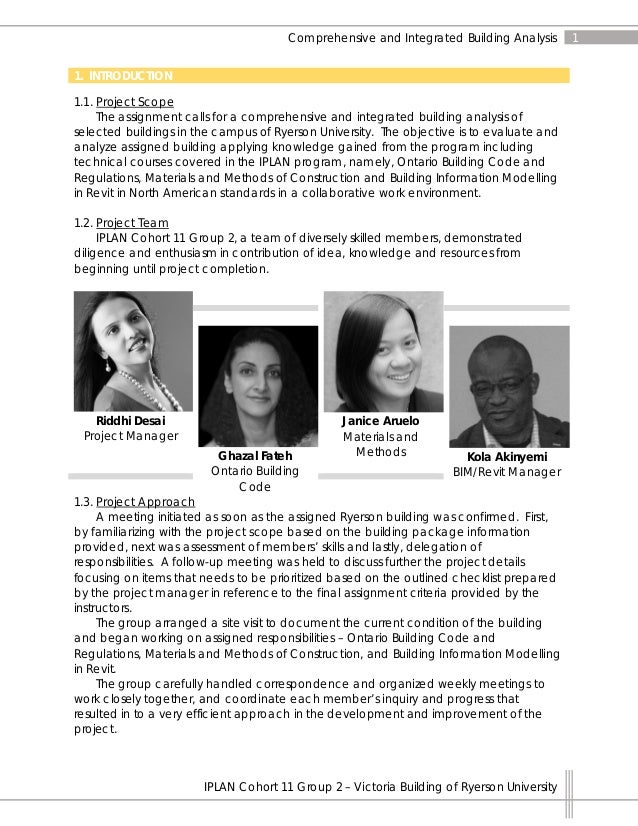 Comprehensive and Integrated Building Analysis 1

1. INTRODUCTION

1.1. Project Scope

The assignment calls for a comprehensive and integrated building analysis of selected buildings in the campus of Ryerson University. The objective is to evaluate and analyze assigned building applying knowledge gained from the program including technical courses covered in the IPLAN program, namely, Ontario Building Code and Regulations, Materials and Methods of Construction and Building Information Modelling in Revit in North American standards in a collaborative work environment.

1.2. Project Team

IPLAN Cohort 11 Group 2, a team of diversely skilled members, demonstrated diligence and enthusiasm in contribution of idea, knowledge and resources from beginning until project completion.

Riddhi Desai
Project Manager

Ghazal Fateh
Ontario Building Code

Janice Aruelo
Materials and Methods

Kola Akinyemi
BIM/Revit Manager

1.3. Project Approach

A meeting initiated as soon as the assigned Ryerson building was confirmed. First, by familiarizing with the project scope based on the building package information provided, next was assessment of members' skills and lastly, delegation of responsibilities. A follow-up meeting was held to discuss further the project details focusing on items that needs to be prioritized based on the outlined checklist prepared by the project manager in reference to the final assignment criteria provided by the instructors.

The group arranged a site visit to document the current condition of the building and began working on assigned responsibilities – Ontario Building Code and Regulations, Materials and Methods of Construction, and Building Information Modelling in Revit.

The group carefully handled correspondence and organized weekly meetings to work closely together, and coordinate each member's inquiry and progress that resulted in to a very efficient approach in the development and improvement of the project.

IPLAN Cohort 11 Group 2 – Victoria Building of Ryerson University